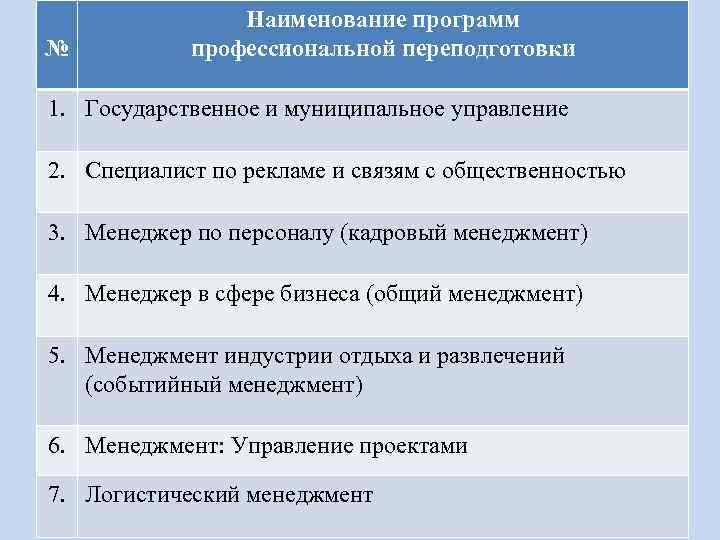 | № | Наименование программ профессиональной переподготовки |
|---|---|
| 1. | Государственное и муниципальное управление |
| 2. | Специалист по рекламе и связям с общественностью |
| 3. | Менеджер по персоналу (кадровый менеджмент) |
| 4. | Менеджер в сфере бизнеса (общий менеджмент) |
| 5. | Менеджмент индустрии отдыха и развлечений (событийный менеджмент) |
| 6. | Менеджмент: Управление проектами |
| 7. | Логистический менеджмент |